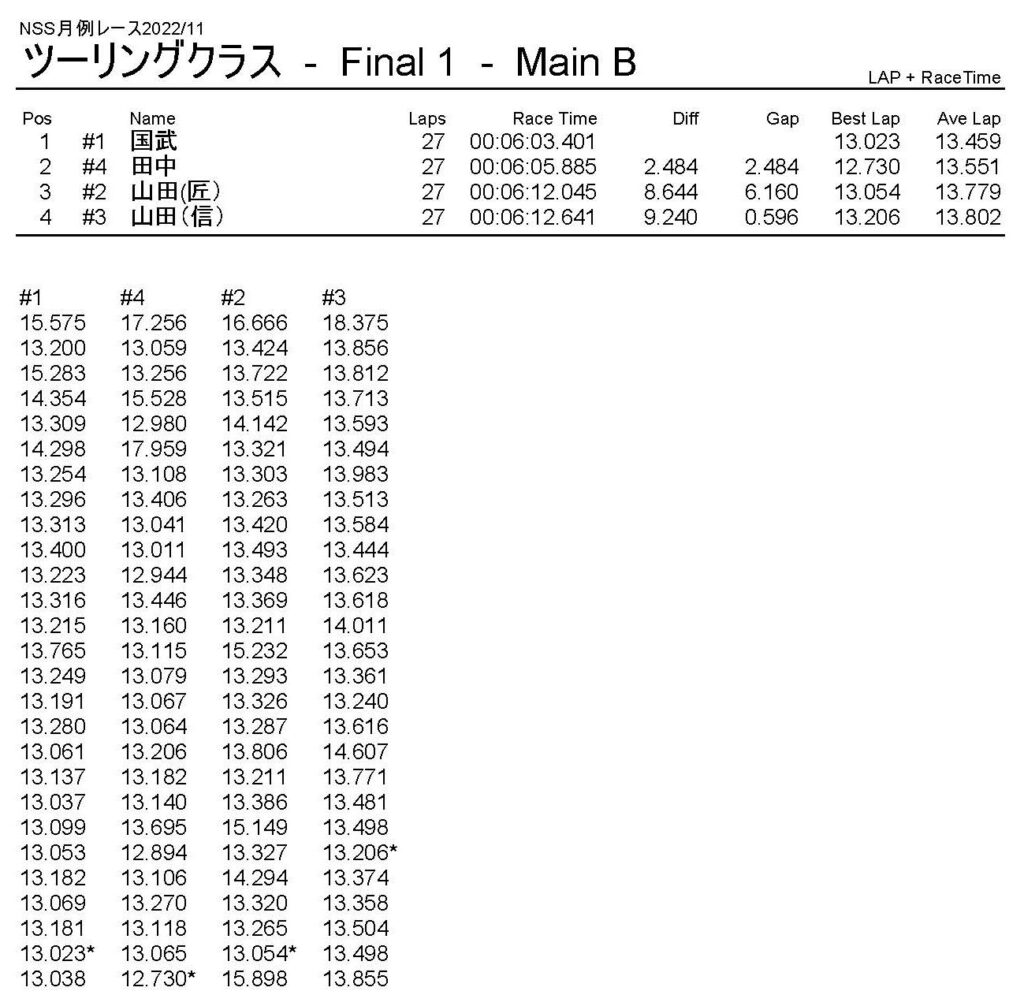 NSS月例レース2022/11
ツーリングクラス - Final 1 - Main B

LAP + RaceTime

| Pos | | Name | Laps | Race Time | Diff | Gap | Best Lap | Ave Lap |
|---|---|---|---|---|---|---|---|---|
| 1 | #1 | 国武 | 27 | 00:06:03.401 | | | 13.023 | 13.459 |
| 2 | #4 | 田中 | 27 | 00:06:05.885 | 2.484 | 2.484 | 12.730 | 13.551 |
| 3 | #2 | 山田(匠) | 27 | 00:06:12.045 | 8.644 | 6.160 | 13.054 | 13.779 |
| 4 | #3 | 山田(信) | 27 | 00:06:12.641 | 9.240 | 0.596 | 13.206 | 13.802 |

| #1 | #4 | #2 | #3 |
|---|---|---|---|
| 15.575 | 17.256 | 16.666 | 18.375 |
| 13.200 | 13.059 | 13.424 | 13.856 |
| 15.283 | 13.256 | 13.722 | 13.812 |
| 14.354 | 15.528 | 13.515 | 13.713 |
| 13.309 | 12.980 | 14.142 | 13.593 |
| 14.298 | 17.959 | 13.321 | 13.494 |
| 13.254 | 13.108 | 13.303 | 13.983 |
| 13.296 | 13.406 | 13.263 | 13.513 |
| 13.313 | 13.041 | 13.420 | 13.584 |
| 13.400 | 13.011 | 13.493 | 13.444 |
| 13.223 | 12.944 | 13.348 | 13.623 |
| 13.316 | 13.446 | 13.369 | 13.618 |
| 13.215 | 13.160 | 13.211 | 14.011 |
| 13.765 | 13.115 | 15.232 | 13.653 |
| 13.249 | 13.079 | 13.293 | 13.361 |
| 13.191 | 13.067 | 13.326 | 13.240 |
| 13.280 | 13.064 | 13.287 | 13.616 |
| 13.061 | 13.206 | 13.806 | 14.607 |
| 13.137 | 13.182 | 13.211 | 13.771 |
| 13.037 | 13.140 | 13.386 | 13.481 |
| 13.099 | 13.695 | 15.149 | 13.498 |
| 13.053 | 12.894 | 13.327 | 13.206* |
| 13.182 | 13.106 | 14.294 | 13.374 |
| 13.069 | 13.270 | 13.320 | 13.358 |
| 13.181 | 13.118 | 13.265 | 13.504 |
| 13.023* | 13.065 | 13.054* | 13.498 |
| 13.038 | 12.730* | 15.898 | 13.855 |